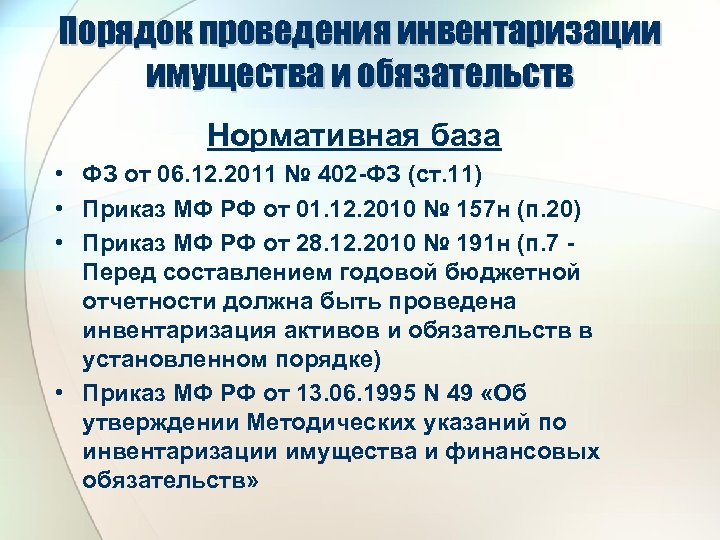 Порядок проведения инвентаризации имущества и обязательств

Нормативная база

• ФЗ от 06.12.2011 № 402-ФЗ (ст.11)
• Приказ МФ РФ от 01.12.2010 № 157н (п.20)
• Приказ МФ РФ от 28.12.2010 № 191н (п.7 - Перед составлением годовой бюджетной отчетности должна быть проведена инвентаризация активов и обязательств в установленном порядке)
• Приказ МФ РФ от 13.06.1995 N 49 «Об утверждении Методических указаний по инвентаризации имущества и финансовых обязательств»